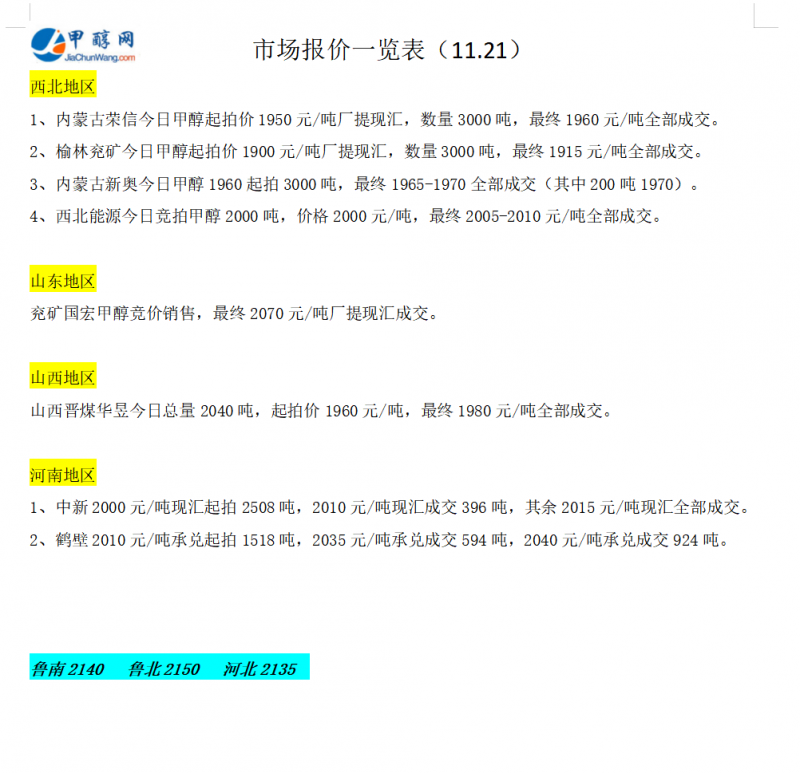 甲醇网
JiaChunWang.com

市场报价一览表（11.21）

西北地区

1、内蒙古荣信今日甲醇起拍价1950元/吨厂提现汇，数量3000吨，最终1960元/吨全部成交。

2、榆林兖矿今日甲醇起拍价1900元/吨厂提现汇，数量3000吨，最终1915元/吨全部成交。

3、内蒙古新奥今日甲醇1960起拍3000吨，最终1965-1970全部成交（其中200吨1970）。

4、西北能源今日竞拍甲醇2000吨，价格2000元/吨，最终2005-2010元/吨全部成交。

山东地区

兖矿国宏甲醇竞价销售，最终2070元/吨厂提现汇成交。

山西地区

山西晋煤华昱今日总量2040吨，起拍价1960元/吨，最终1980元/吨全部成交。

河南地区

1、中新2000元/吨现汇起拍2508吨，2010元/吨现汇成交396吨，其余2015元/吨现汇全部成交。

2、鹤壁2010元/吨承兑起拍1518吨，2035元/吨承兑成交594吨，2040元/吨承兑成交924吨。

鲁南2140 鲁北2150 河北2135